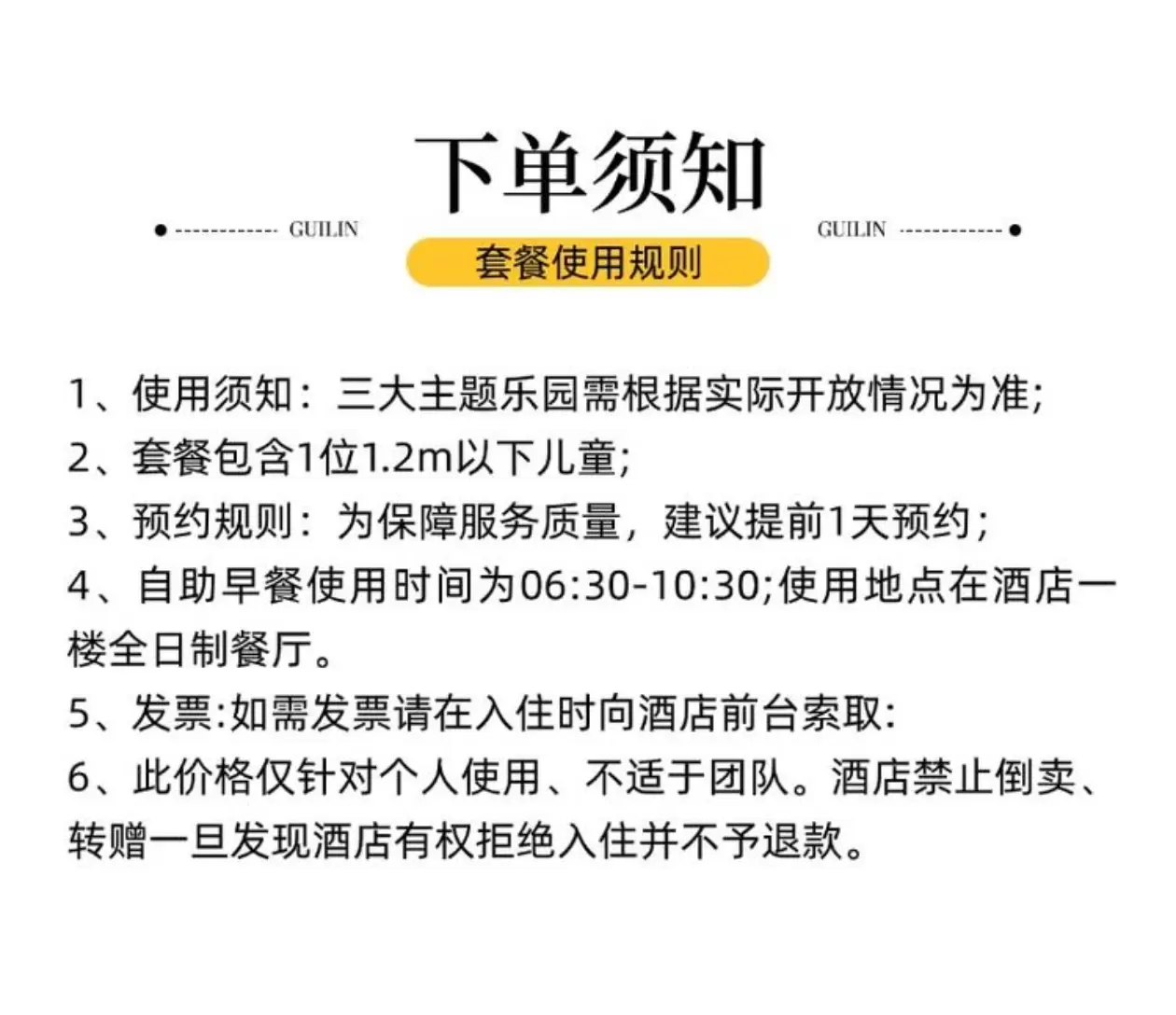 下单须知

GUILIN GUILIN

套餐使用规则

1、使用须知：三大主题乐园需根据实际开放情况为准;
2、套餐包含1位1.2m以下儿童;
3、预约规则：为保障服务质量，建议提前1天预约;
4、自助早餐使用时间为06:30-10:30;使用地点在酒店一楼全日制餐厅。
5、发票:如需发票请在入住时向酒店前台索取:
6、此价格仅针对个人使用、不适于团队。酒店禁止倒卖、转赠一旦发现酒店有权拒绝入住并不予退款。